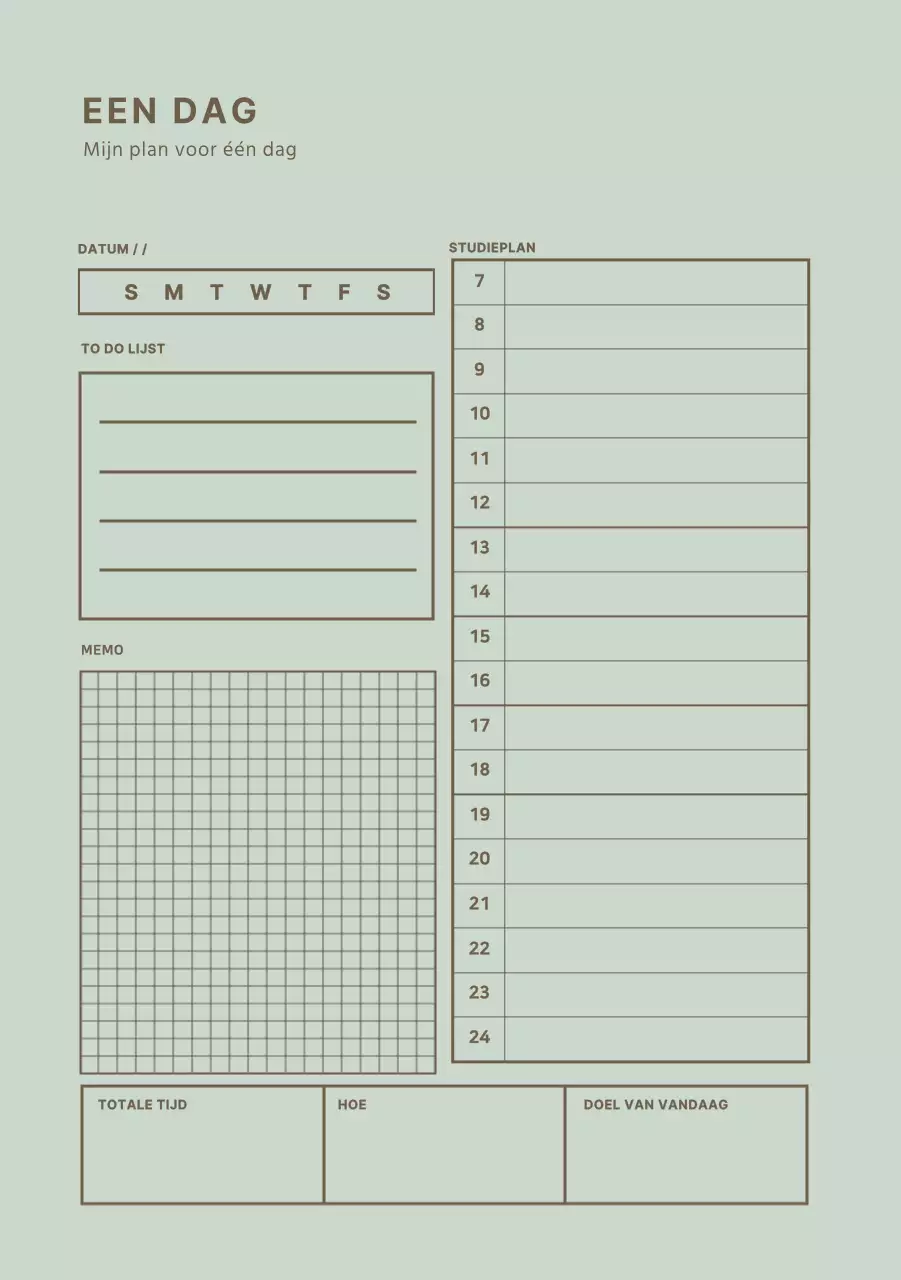 EEN DAG
Mijn plan voor één dag

DATUM / /

S M T W T F S

TO DO LIJST

MEMO

STUDIEPLAN

| 7 | |
|---|---|
| 8 | |
| 9 | |
| 10 | |
| 11 | |
| 12 | |
| 13 | |
| 14 | |
| 15 | |
| 16 | |
| 17 | |
| 18 | |
| 19 | |
| 20 | |
| 21 | |
| 22 | |
| 23 | |
| 24 | |

| TOTALE TIJD | HOE | DOEL VAN VANDAAG |
|---|---|---|
| | | |